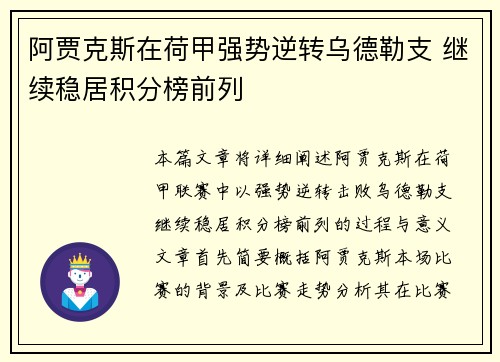 阿贾克斯在荷甲强势逆转乌德勒支 继续稳居积分榜前列

本篇文章将详细阐述阿贾克斯在荷甲联赛中以强势逆转击败乌德勒支继续稳居积分榜前列的过程与意义文章首先简要概括阿贾克斯本场比赛的背景及比赛走势分析其在比赛